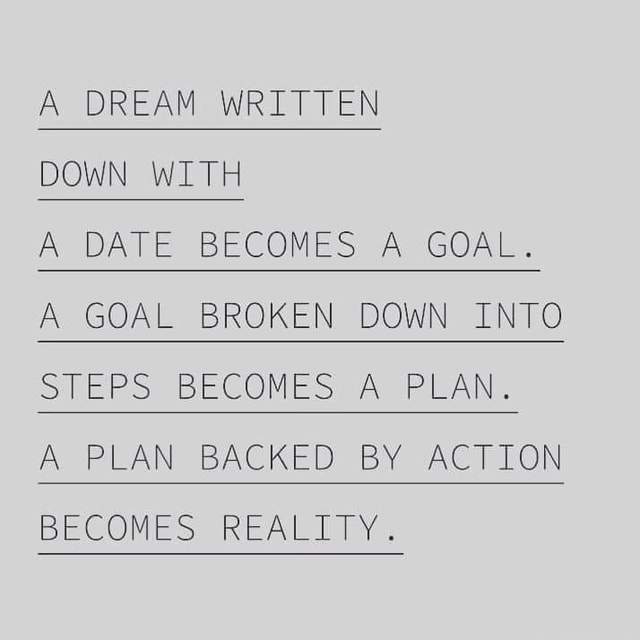 A DREAM WRITTEN DOWN WITH A DATE BECOMES A GOAL. A GOAL BROKEN DOWN INTO STEPS BECOMES A PLAN. A PLAN BACKED BY ACTION BECOMES REALITY.